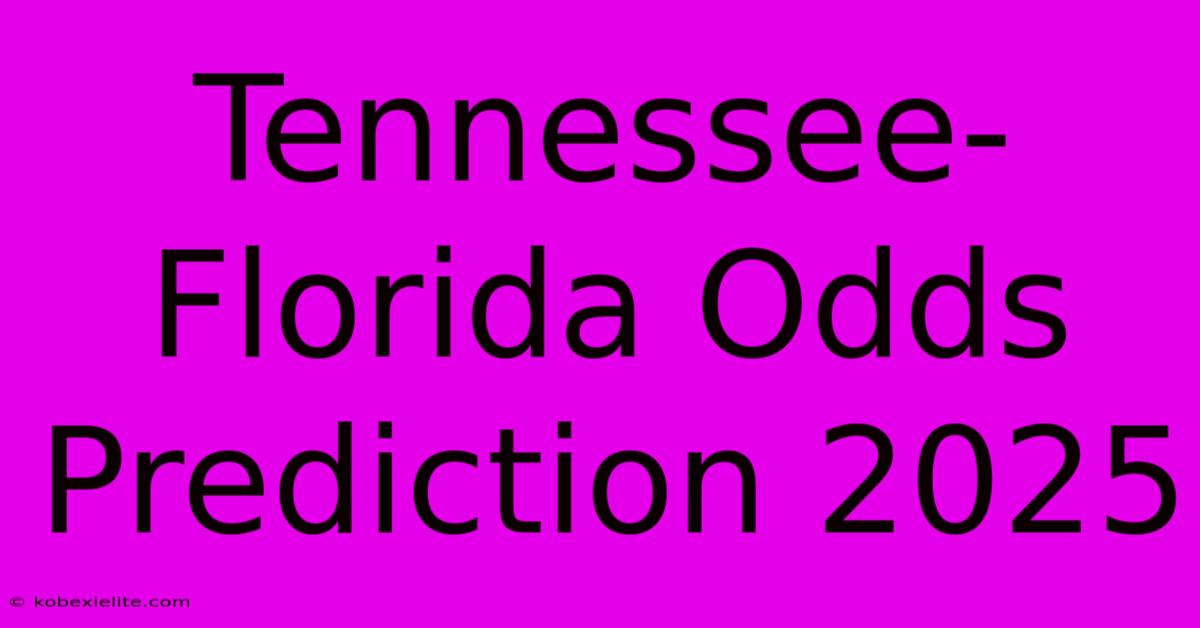 Tennessee-Florida Odds Prediction 2025

© kobexielite.com